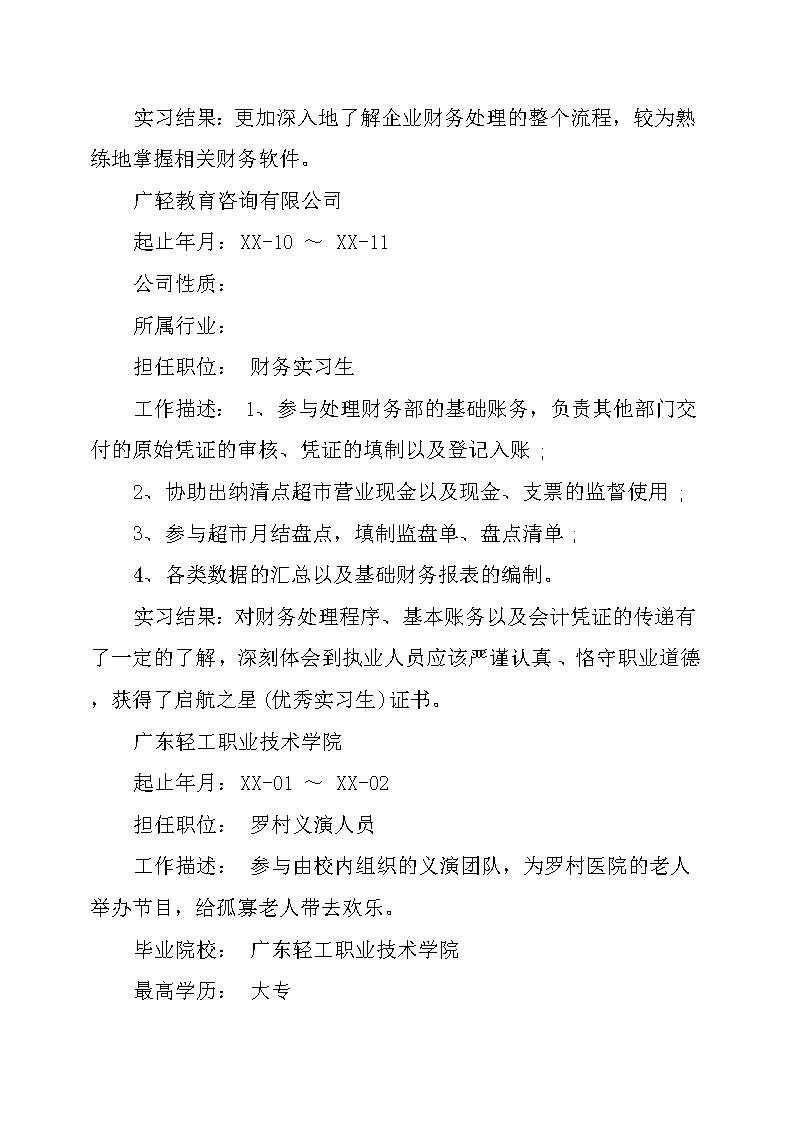 实习结果：更加深入地了解企业财务处理的整个流程，较为熟练地掌握相关财务软件。

广轻教育咨询有限公司

起止年月：XX-10 ～ XX-11

公司性质：

所属行业：

担任职位： 财务实习生

工作描述： 1、参与处理财务部的基础账务，负责其他部门交付的原始凭证的审核、凭证的填制以及登记入账；

2、协助出纳清点超市营业现金以及现金、支票的监督使用；

3、参与超市月结盘点，填制监盘单、盘点清单；

4、各类数据的汇总以及基础财务报表的编制。

实习结果：对财务处理程序、基本账务以及会计凭证的传递有了一定的了解，深刻体会到执业人员应该严谨认真、恪守职业道德，获得了启航之星(优秀实习生)证书。

广东轻工职业技术学院

起止年月：XX-01 ～ XX-02

担任职位： 罗村义演人员

工作描述： 参与由校内组织的义演团队，为罗村医院的老人举办节目，给孤寡老人带去欢乐。

毕业院校： 广东轻工职业技术学院

最高学历： 大专